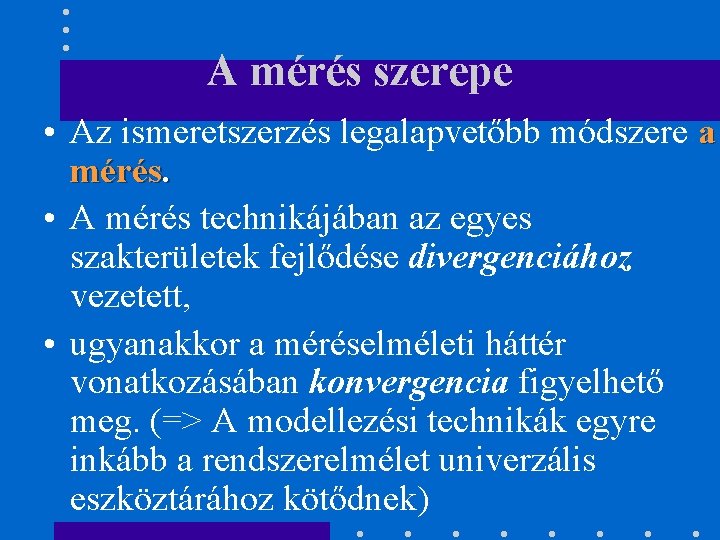 A mérés szerepe

• Az ismeretszerzés legalapvetőbb módszere a mérés.

• A mérés technikájában az egyes szakterületek fejlődése divergenciához vezetett,

• ugyanakkor a méréselméleti háttér vonatkozásában konvergencia figyelhető meg. (=> A modellezési technikák egyre inkább a rendszerelmélet univerzális eszköztárához kötődnek)